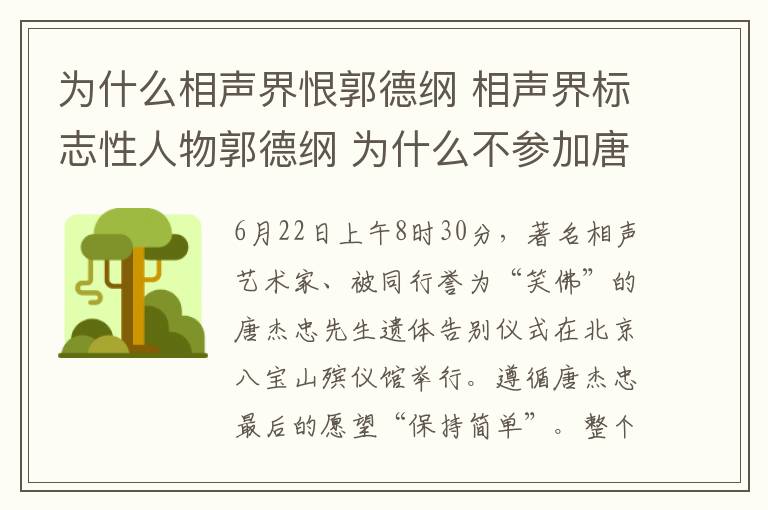 为什么相声界恨郭德纲 相声界标志性人物郭德纲 为什么不参加唐

6月22日上午8时30分，著名相声艺术家、被同行誉为“笑佛”的唐杰忠先生遗体告别仪式在北京八宝山殡仪馆举行。遵循唐杰忠最后的愿望“保持简单”。整个